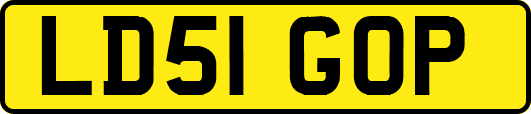 LD51 GOP